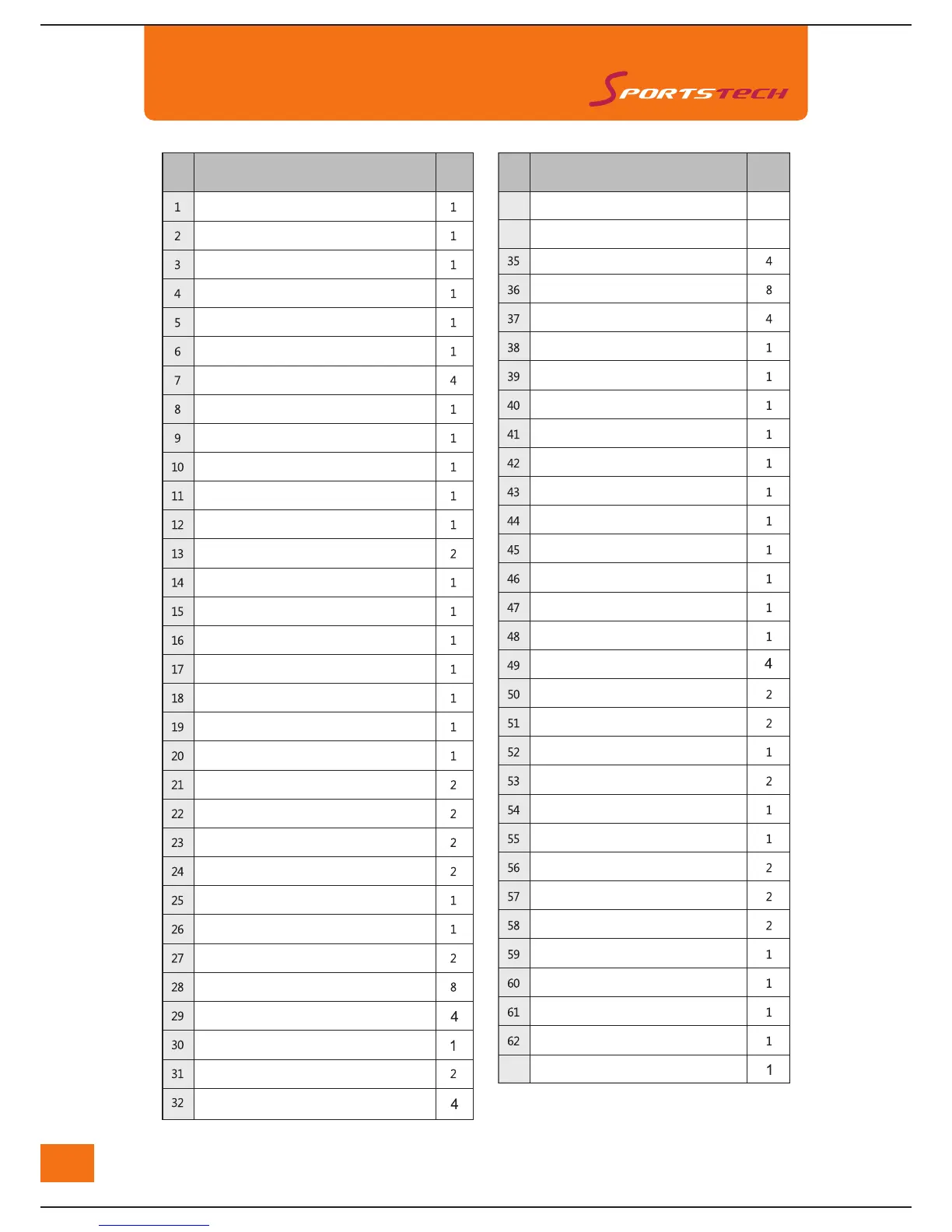 SPORTSTECH

|  |  |  |
|---|---|---|
| 1 |  | 1 |
| 2 |  | 1 |
| 3 |  | 1 |
| 4 |  | 1 |
| 5 |  | 1 |
| 6 |  | 1 |
| 7 |  | 4 |
| 8 |  | 1 |
| 9 |  | 1 |
| 10 |  | 1 |
| 11 |  | 1 |
| 12 |  | 1 |
| 13 |  | 2 |
| 14 |  | 1 |
| 15 |  | 1 |
| 16 |  | 1 |
| 17 |  | 1 |
| 18 |  | 1 |
| 19 |  | 1 |
| 20 |  | 1 |
| 21 |  | 2 |
| 22 |  | 2 |
| 23 |  | 2 |
| 24 |  | 2 |
| 25 |  | 1 |
| 26 |  | 1 |
| 27 |  | 2 |
| 28 |  | 8 |
| 29 |  | 4 |
| 30 |  | 1 |
| 31 |  | 2 |
| 32 |  | 4 |

|  |  |  |
|---|---|---|
|  |  |  |
|  |  |  |
| 35 |  | 4 |
| 36 |  | 8 |
| 37 |  | 4 |
| 38 |  | 1 |
| 39 |  | 1 |
| 40 |  | 1 |
| 41 |  | 1 |
| 42 |  | 1 |
| 43 |  | 1 |
| 44 |  | 1 |
| 45 |  | 1 |
| 46 |  | 1 |
| 47 |  | 1 |
| 48 |  | 1 |
| 49 |  | 4 |
| 50 |  | 2 |
| 51 |  | 2 |
| 52 |  | 1 |
| 53 |  | 2 |
| 54 |  | 1 |
| 55 |  | 1 |
| 56 |  | 2 |
| 57 |  | 2 |
| 58 |  | 2 |
| 59 |  | 1 |
| 60 |  | 1 |
| 61 |  | 1 |
| 62 |  | 1 |
|  |  | 1 |